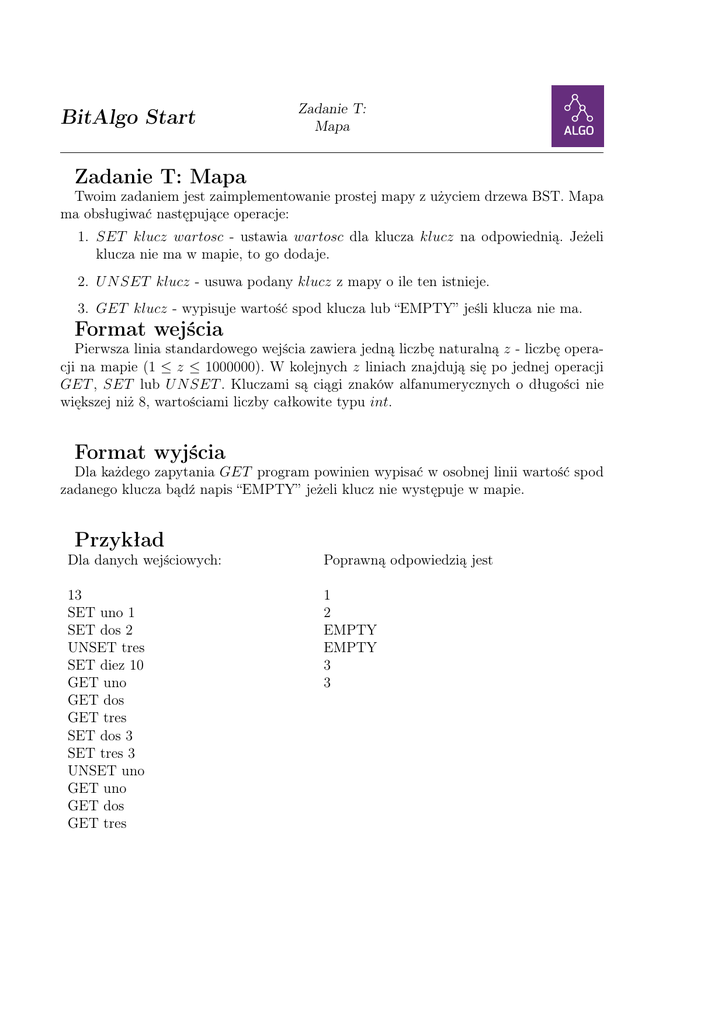 BitAlgo Start

Zadanie T:
Mapa

ALGO

Zadanie T: Mapa

Twoim zadaniem jest zaimplementowanie prostej mapy z użyciem drzewa BST. Mapa ma obsługiwać następujące operacje:

1. $SET$ $klucz$ $wartosc$ - ustawia $wartosc$ dla klucza $klucz$ na odpowiednią. Jeżeli klucza nie ma w mapie, to go dodaje.

2. $UNSET$ $klucz$ - usuwa podany $klucz$ z mapy o ile ten istnieje.

3. $GET$ $klucz$ - wypisuje wartość spod klucza lub "EMPTY" jeśli klucza nie ma.

Format wejścia

Pierwsza linia standardowego wejścia zawiera jedną liczbę naturalną $z$ - liczbę operacji na mapie ($1 \leq z \leq 1000000$). W kolejnych $z$ liniach znajdują się po jednej operacji $GET$, $SET$ lub $UNSET$. Kluczami są ciągi znaków alfanumerycznych o długości nie większej niż 8, wartościami liczby całkowite typu $int$.

Format wyjścia

Dla każdego zapytania $GET$ program powinien wypisać w osobnej linii wartość spod zadanego klucza bądź napis "EMPTY" jeżeli klucz nie występuje w mapie.

Przykład

Dla danych wejściowych:

13
SET uno 1
SET dos 2
UNSET tres
SET diez 10
GET uno
GET dos
GET tres
SET dos 3
SET tres 3
UNSET uno
GET uno
GET dos
GET tres

Poprawną odpowiedzią jest

1
2
EMPTY
EMPTY
3
3